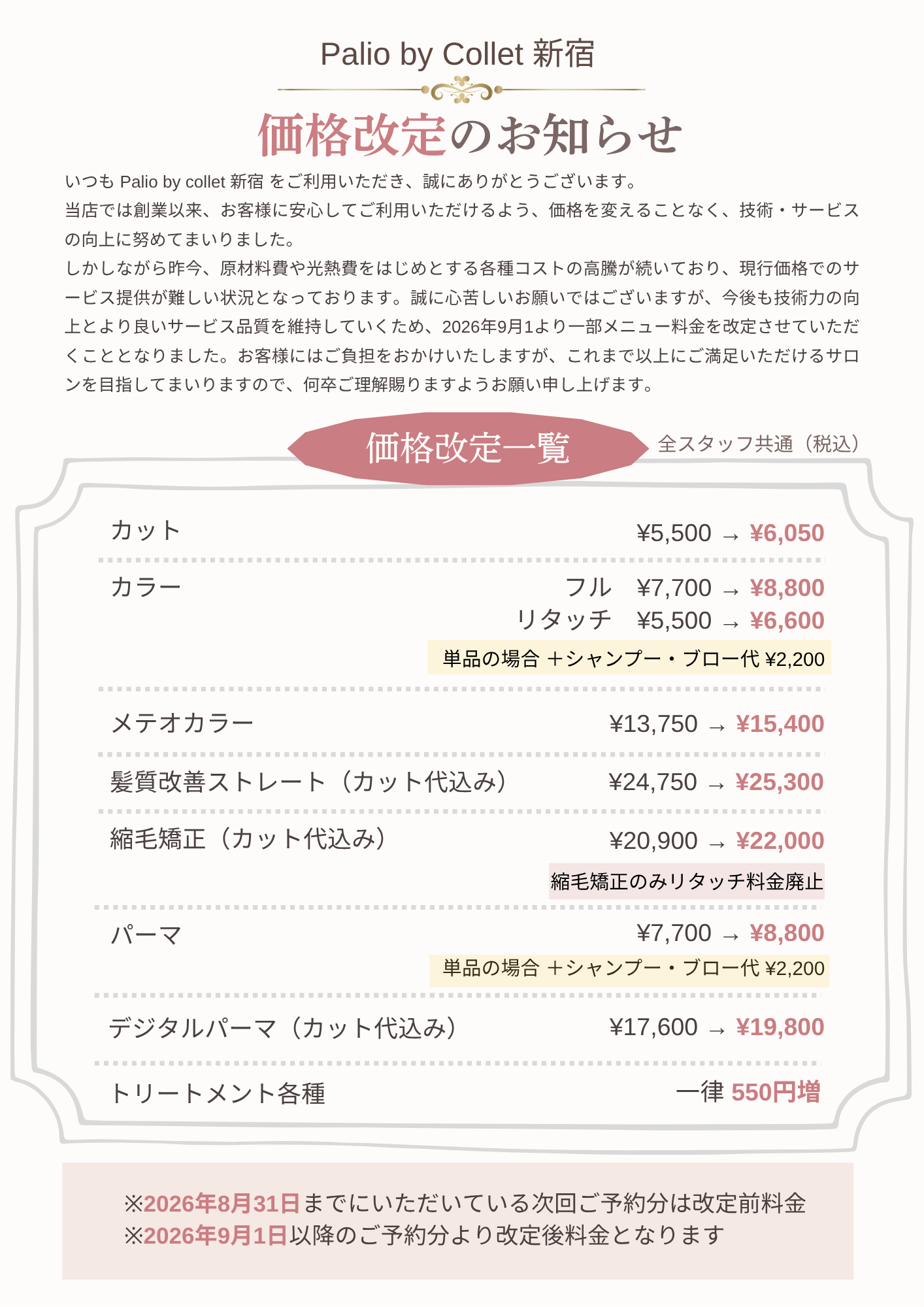 Palio by Collet 新宿

価格改定のお知らせ

いつも Palio by collet 新宿 をご利用いただき、誠にありがとうございます。
当店では創業以来、お客様に安心してご利用いただけるよう、価格を変えることなく、技術・サービスの向上に努めてまいりました。
しかしながら昨今、原材料費や光熱費をはじめとする各種コストの高騰が続いており、現行価格でのサービス提供が難しい状況となっております。誠に心苦しいお願いではございますが、今後も技術力の向上とより良いサービス品質を維持していくため、2026年9月1より一部メニュー料金を改定させていただくこととなりました。お客様にはご負担をおかけいたしますが、これまで以上にご満足いただけるサロンを目指してまいりますので、何卒ご理解賜りますようお願い申し上げます。

価格改定一覧

全スタッフ共通（税込）

カット ¥5,500 → ¥6,050

カラー
フル ¥7,700 → ¥8,800
リタッチ ¥5,500 → ¥6,600
単品の場合 ＋シャンプー・ブロー代 ¥2,200

メテオカラー ¥13,750 → ¥15,400

髪質改善ストレート（カット代込み） ¥24,750 → ¥25,300

縮毛矯正（カット代込み） ¥20,900 → ¥22,000
縮毛矯正のみリタッチ料金廃止

パーマ ¥7,700 → ¥8,800
単品の場合 ＋シャンプー・ブロー代 ¥2,200

デジタルパーマ（カット代込み） ¥17,600 → ¥19,800

トリートメント各種 一律 550円増

※2026年8月31日までにいただいている次回ご予約分は改定前料金
※2026年9月1日以降のご予約分より改定後料金となります